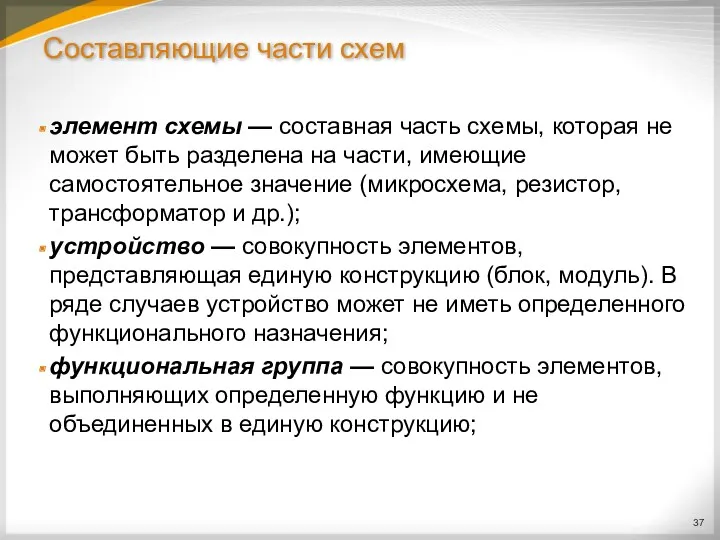 Составляющие части схем

элемент схемы — составная часть схемы, которая не может быть разделена на части, имеющие самостоятельное значение (микросхема, резистор, трансформатор и др.);

устройство — совокупность элементов, представляющая единую конструкцию (блок, модуль). В ряде случаев устройство может не иметь определенного функционального назначения;

функциональная группа — совокупность элементов, выполняющих определенную функцию и не объединенных в единую конструкцию;

37